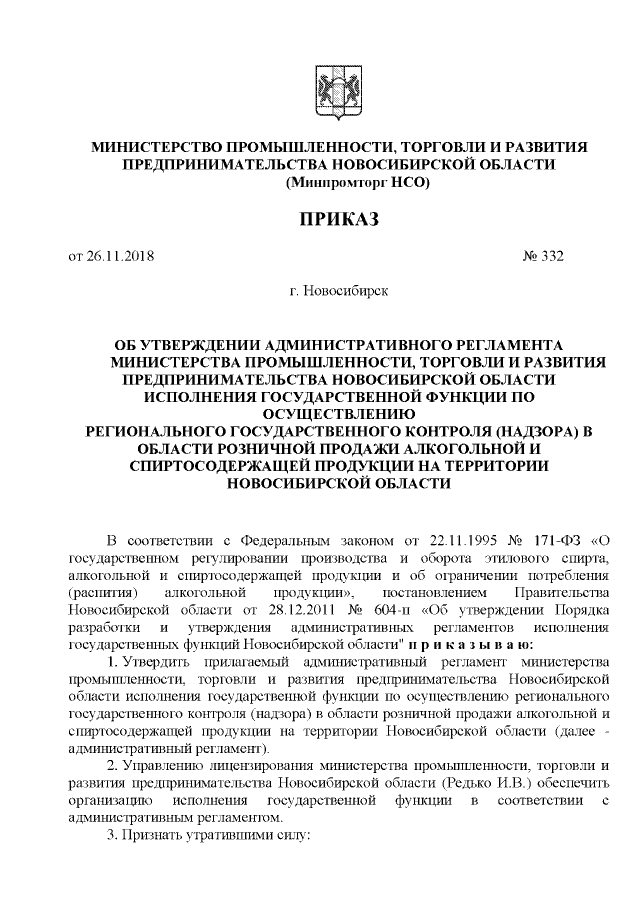 МИНИСТЕРСТВО ПРОМЫШЛЕННОСТИ, ТОРГОВЛИ И РАЗВИТИЯ ПРЕДПРИНИМАТЕЛЬСТВА НОВОСИБИРСКОЙ ОБЛАСТИ
(Минпромторг НСО)

ПРИКАЗ

от 26.11.2018 № 332

г. Новосибирск

ОБ УТВЕРЖДЕНИИ АДМИНИСТРАТИВНОГО РЕГЛАМЕНТА МИНИСТЕРСТВА ПРОМЫШЛЕННОСТИ, ТОРГОВЛИ И РАЗВИТИЯ ПРЕДПРИНИМАТЕЛЬСТВА НОВОСИБИРСКОЙ ОБЛАСТИ ИСПОЛНЕНИЯ ГОСУДАРСТВЕННОЙ ФУНКЦИИ ПО ОСУЩЕСТВЛЕНИЮ РЕГИОНАЛЬНОГО ГОСУДАРСТВЕННОГО КОНТРОЛЯ (НАДЗОРА) В ОБЛАСТИ РОЗНИЧНОЙ ПРОДАЖИ АЛКОГОЛЬНОЙ И СПИРТОСОДЕРЖАЩЕЙ ПРОДУКЦИИ НА ТЕРРИТОРИИ НОВОСИБИРСКОЙ ОБЛАСТИ

В соответствии с Федеральным законом от 22.11.1995 № 171-ФЗ «О государственном регулировании производства и оборота этилового спирта, алкогольной и спиртосодержащей продукции и об ограничении потребления (распития) алкогольной продукции», постановлением Правительства Новосибирской области от 28.12.2011 № 604-п «Об утверждении Порядка разработки и утверждения административных регламентов исполнения государственных функций Новосибирской области" п р и к а з ы в а ю:

1. Утвердить прилагаемый административный регламент министерства промышленности, торговли и развития предпринимательства Новосибирской области исполнения государственной функции по осуществлению регионального государственного контроля (надзора) в области розничной продажи алкогольной и спиртосодержащей продукции на территории Новосибирской области (далее - административный регламент).

2. Управлению лицензирования министерства промышленности, торговли и развития предпринимательства Новосибирской области (Редько И.В.) обеспечить организацию исполнения государственной функции в соответствии с административным регламентом.

3. Признать утратившими силу: